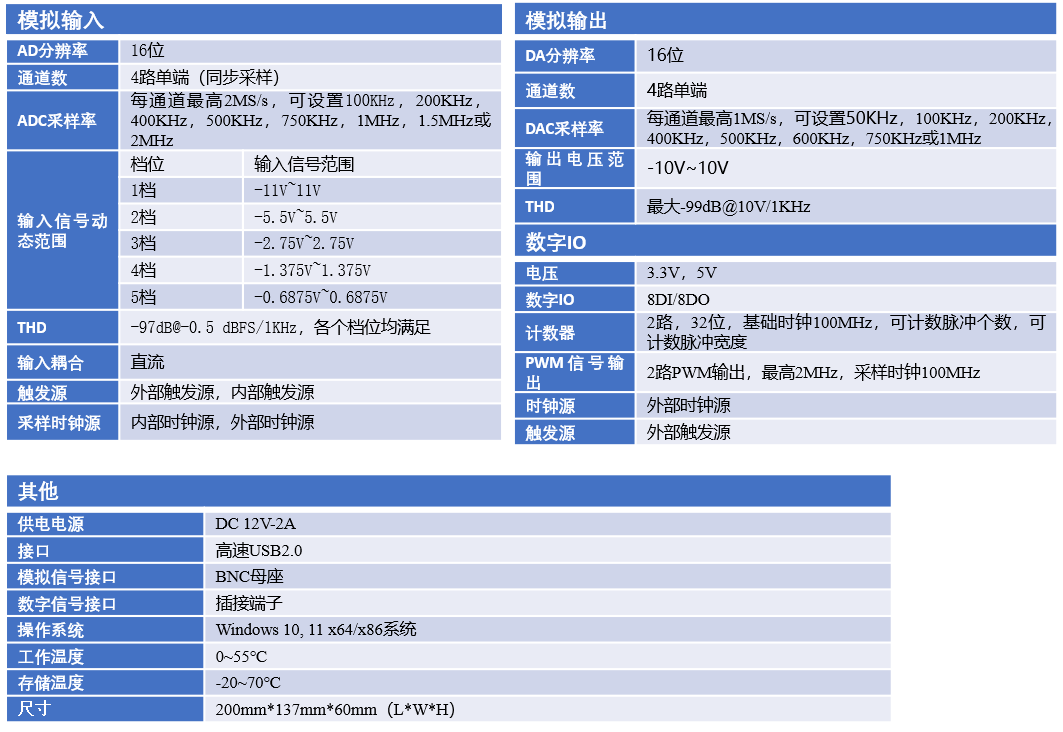 模拟输入

| AD分辨率 | 16位 | |
|---|---|---|
| 通道数 | 4路单端（同步采样） | |
| ADC采样率 | 每通道最高2MS/s，可设置100KHz，200KHz，400KHz，500KHz，750KHz，1MHz，1.5MHz或2MHz | |
| 输入信号动态范围 | 档位 | 输入信号范围 |
| | 1档 | -11V~11V |
| | 2档 | -5.5V~5.5V |
| | 3档 | -2.75V~2.75V |
| | 4档 | -1.375V~1.375V |
| | 5档 | -0.6875V~0.6875V |
| THD | -97dB@-0.5 dBFS/1KHz，各个档位均满足 | |
| 输入耦合 | 直流 | |
| 触发源 | 外部触发源，内部触发源 | |
| 采样时钟源 | 内部时钟源，外部时钟源 | |

模拟输出

| DA分辨率 | 16位 |
|---|---|
| 通道数 | 4路单端 |
| DAC采样率 | 每通道最高1MS/s，可设置50KHz，100KHz，200KHz，400KHz，500KHz，600KHz，750KHz或1MHz |
| 输出电压范围 | -10V~10V |
| THD | 最大-99dB@10V/1KHz |

数字IO

| 电压 | 3.3V，5V |
|---|---|
| 数字IO | 8DI/8DO |
| 计数器 | 2路，32位，基础时钟100MHz，可计数脉冲个数，可计数脉冲宽度 |
| PWM信号输出 | 2路PWM输出，最高2MHz，采样时钟100MHz |
| 时钟源 | 外部时钟源 |
| 触发源 | 外部触发源 |

其他

| 供电电源 | DC 12V-2A |
|---|---|
| 接口 | 高速USB2.0 |
| 模拟信号接口 | BNC母座 |
| 数字信号接口 | 插接端子 |
| 操作系统 | Windows 10, 11 x64/x86系统 |
| 工作温度 | 0~55°C |
| 存储温度 | -20~70°C |
| 尺寸 | 200mm*137mm*60mm（L*W*H） |